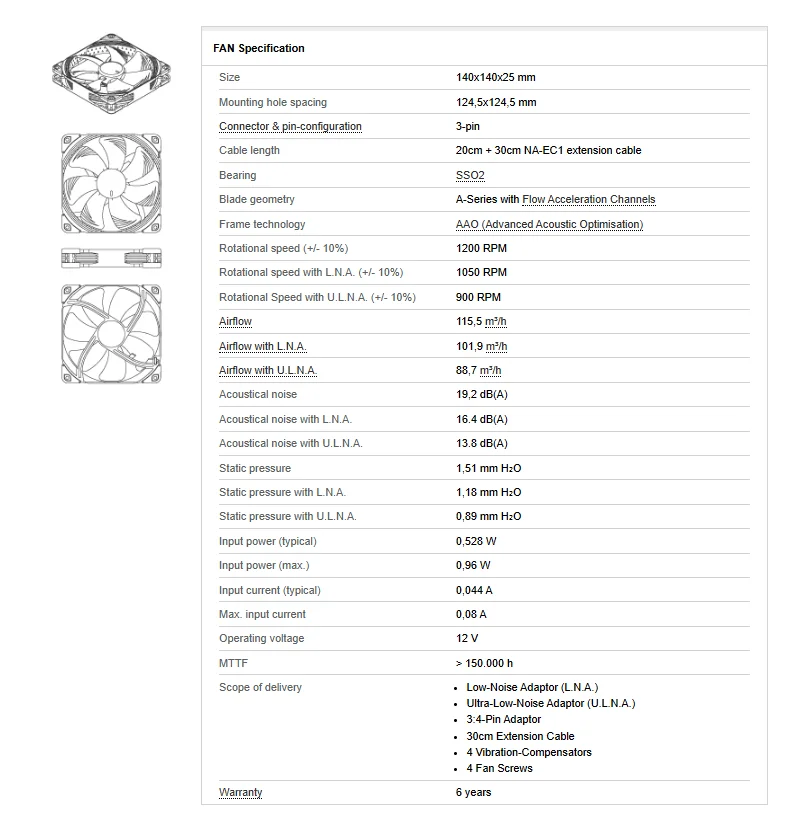 FAN Specification

| | |
|---|---|
| Size | 140x140x25 mm |
| Mounting hole spacing | 124,5x124,5 mm |
| Connector & pin-configuration | 3-pin |
| Cable length | 20cm + 30cm NA-EC1 extension cable |
| Bearing | SSO2 |
| Blade geometry | A-Series with Flow Acceleration Channels |
| Frame technology | AAO (Advanced Acoustic Optimisation) |
| Rotational speed (+/- 10%) | 1200 RPM |
| Rotational speed with L.N.A. (+/- 10%) | 1050 RPM |
| Rotational Speed with U.L.N.A. (+/- 10%) | 900 RPM |
| Airflow | 115,5 m³/h |
| Airflow with L.N.A. | 101,9 m³/h |
| Airflow with U.L.N.A. | 88,7 m³/h |
| Acoustical noise | 19,2 dB(A) |
| Acoustical noise with L.N.A. | 16.4 dB(A) |
| Acoustical noise with U.L.N.A. | 13.8 dB(A) |
| Static pressure | 1,51 mm $H_2O$ |
| Static pressure with L.N.A. | 1,18 mm $H_2O$ |
| Static pressure with U.L.N.A. | 0,89 mm $H_2O$ |
| Input power (typical) | 0,528 W |
| Input power (max.) | 0,96 W |
| Input current (typical) | 0,044 A |
| Max. input current | 0,08 A |
| Operating voltage | 12 V |
| MTTF | > 150.000 h |
| Scope of delivery | • Low-Noise Adaptor (L.N.A.) • Ultra-Low-Noise Adaptor (U.L.N.A.) • 3:4-Pin Adaptor • 30cm Extension Cable • 4 Vibration-Compensators • 4 Fan Screws |
| Warranty | 6 years |